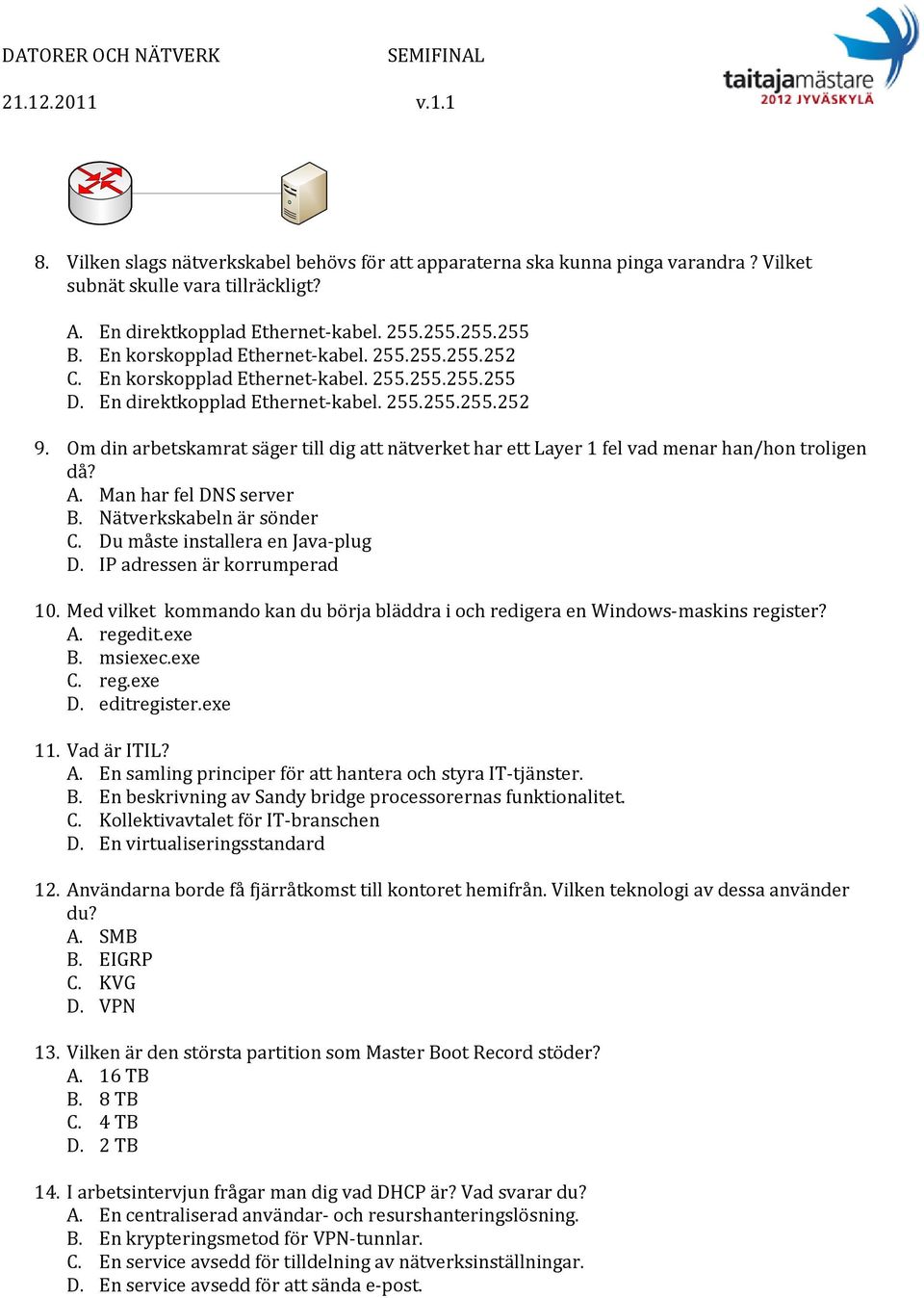 DATORER OCH NÄTVERK SEMIFINAL

21.12.2011 v.1.1

taitajamästare 2012 JYVÄSKYLÄ

8. Vilken slags nätverkskabel behövs för att apparaterna ska kunna pinga varandra ? Vilket subnät skulle vara tillräckligt?

A. En direktkopplad Ethernet-kabel. 255.255.255.255
B. En korskopplad Ethernet-kabel. 255.255.255.252
C. En korskopplad Ethernet-kabel. 255.255.255.255
D. En direktkopplad Ethernet-kabel. 255.255.255.252

9. Om din arbetskamrat säger till dig att nätverket har ett Layer 1 fel vad menar han/hon troligen då?
A. Man har fel DNS server
B. Nätverkskabeln är sönder
C. Du måste installera en Java-plug
D. IP adressen är korrumperad

10. Med vilket kommando kan du börja bläddra i och redigera en Windows-maskins register?
A. regedit.exe
B. msiexec.exe
C. reg.exe
D. editregister.exe

11. Vad är ITIL?
A. En samling principer för att hantera och styra IT-tjänster.
B. En beskrivning av Sandy bridge processorernas funktionalitet.
C. Kollektivavtalet för IT-branschen
D. En virtualiseringsstandard

12. Användarna borde få fjärråtkomst till kontoret hemifrån. Vilken teknologi av dessa använder du?
A. SMB
B. EIGRP
C. KVG
D. VPN

13. Vilken är den största partition som Master Boot Record stöder?
A. 16 TB
B. 8 TB
C. 4 TB
D. 2 TB

14. I arbetsintervjun frågar man dig vad DHCP är? Vad svarar du?
A. En centraliserad användar- och resurshanteringslösning.
B. En krypteringsmetod för VPN-tunnlar.
C. En service avsedd för tilldelning av nätverksinställningar.
D. En service avsedd för att sända e-post.